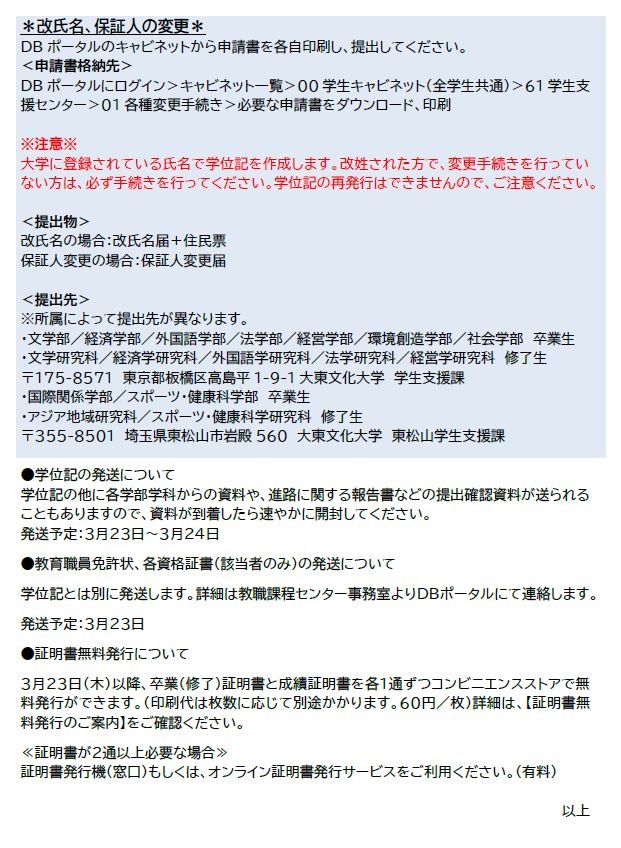 ＊改氏名、保証人の変更＊
DB ポータルのキャビネットから申請書を各自印刷し、提出してください。
＜申請書格納先＞
DB ポータルにログイン＞キャビネット一覧＞00 学生キャビネット(全学生共通)＞61 学生支援センター＞01 各種変更手続き＞必要な申請書をダウンロード、印刷

※注意※
大学に登録されている氏名で学位記を作成します。改姓された方で、変更手続きを行っていない方は、必ず手続きを行ってください。学位記の再発行はできませんので、ご注意ください。

＜提出物＞
改氏名の場合：改氏名届＋住民票
保証人変更の場合：保証人変更届

＜提出先＞
※所属によって提出先が異なります。
・文学部／経済学部／外国語学部／法学部／経営学部／環境創造学部／社会学部　卒業生
・文学研究科／経済学研究科／外国語学研究科／法学研究科／経営学研究科　修了生
〒175-8571　東京都板橋区高島平 1-9-1 大東文化大学　学生支援課
・国際関係学部／スポーツ・健康科学部　卒業生
・アジア地域研究科／スポーツ・健康科学研究科　修了生
〒355-8501　埼玉県東松山市岩殿 560　大東文化大学　東松山学生支援課

●学位記の発送について
学位記の他に各学部学科からの資料や、進路に関する報告書などの提出確認資料が送られることもありますので、資料が到着したら速やかに開封してください。
発送予定：3月23日～3月24日

●教育職員免許状、各資格証書(該当者のみ)の発送について

学位記とは別に発送します。詳細は教職課程センター事務室よりDBポータルにて連絡します。

発送予定：3月23日

●証明書無料発行について

3月23日(木)以降、卒業(修了)証明書と成績証明書を各1通ずつコンビニエンスストアで無料発行ができます。(印刷代は枚数に応じて別途かかります。60円／枚)詳細は、【証明書無料発行のご案内】をご確認ください。

≪証明書が2通以上必要な場合≫
証明書発行機(窓口)もしくは、オンライン証明書発行サービスをご利用ください。(有料)

以上